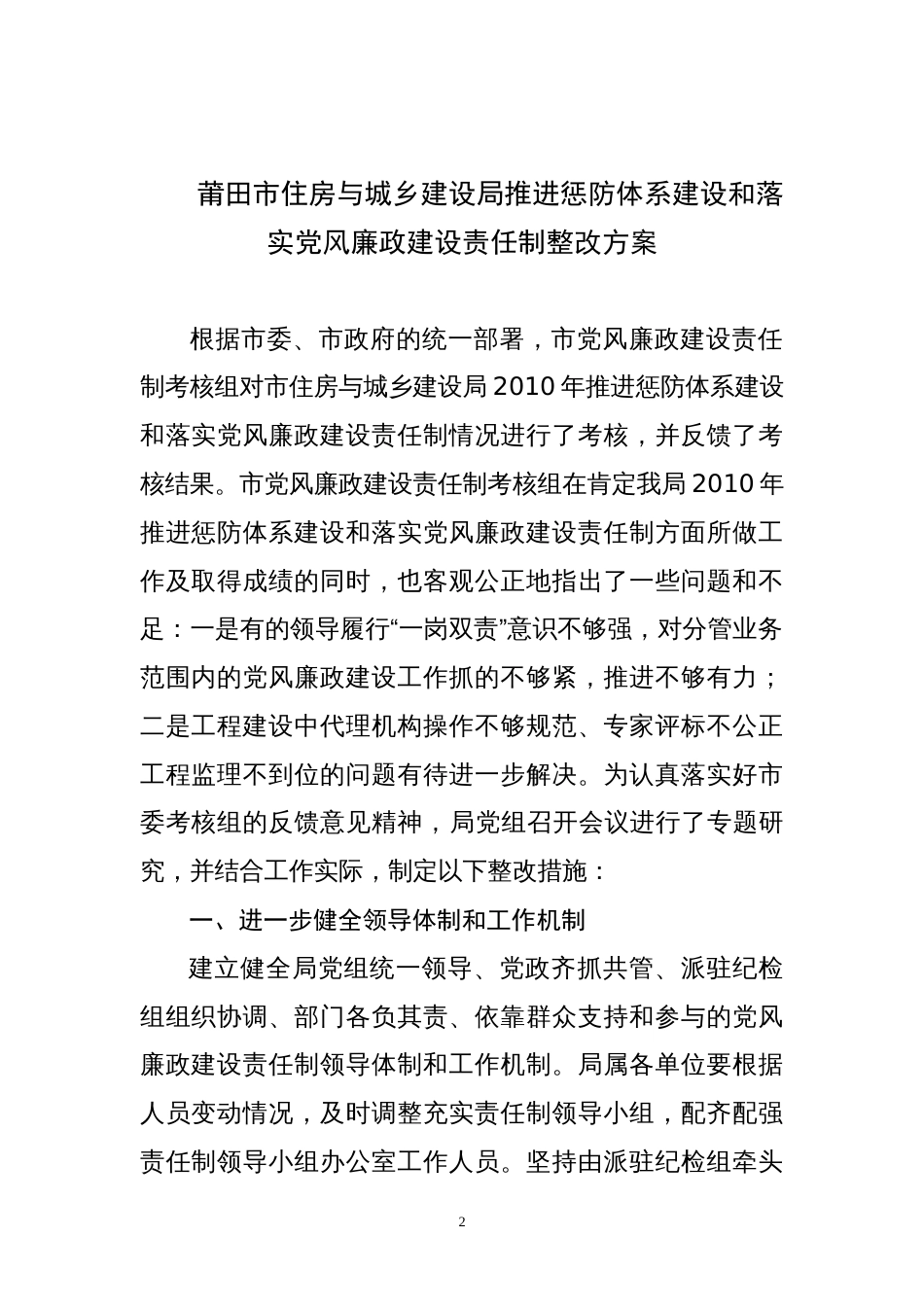 莆田市住房与城乡建设局推进惩防体系建设和落实党风廉政建设责任制整改方案

根据市委、市政府的统一部署，市党风廉政建设责任制考核组对市住房与城乡建设局2010年推进惩防体系建设和落实党风廉政建设责任制情况进行了考核，并反馈了考核结果。市党风廉政建设责任制考核组在肯定我局2010年推进惩防体系建设和落实党风廉政建设责任制方面所做工作及取得成绩的同时，也客观公正地指出了一些问题和不足：一是有的领导履行“一岗双责”意识不够强，对分管业务范围内的党风廉政建设工作抓的不够紧，推进不够有力；二是工程建设中代理机构操作不够规范、专家评标不公正工程监理不到位的问题有待进一步解决。为认真落实好市委考核组的反馈意见精神，局党组召开会议进行了专题研究，并结合工作实际，制定以下整改措施：

一、进一步健全领导体制和工作机制

建立健全局党组统一领导、党政齐抓共管、派驻纪检组组织协调、部门各负其责、依靠群众支持和参与的党风廉政建设责任制领导体制和工作机制。局属各单位要根据人员变动情况，及时调整充实责任制领导小组，配齐配强责任制领导小组办公室工作人员。坚持由派驻纪检组牵头

2